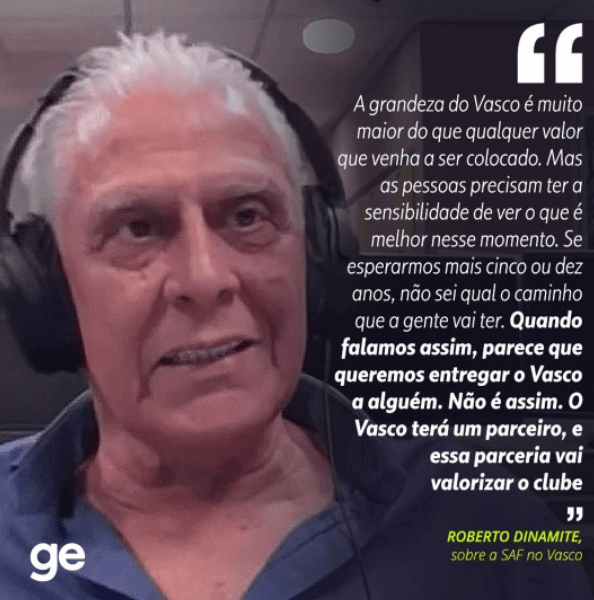 “

A grandeza do Vasco é muito maior do que qualquer valor que venha a ser colocado. Mas as pessoas precisam ter a sensibilidade de ver o que é melhor nesse momento. Se esperarmos mais cinco ou dez anos, não sei qual o caminho que a gente vai ter. Quando falamos assim, parece que queremos entregar o Vasco a alguém. Não é assim. O Vasco terá um parceiro, e essa parceria vai valorizar o clube

”

ROBERTO DINAMITE,
sobre a SAF no Vasco

ge